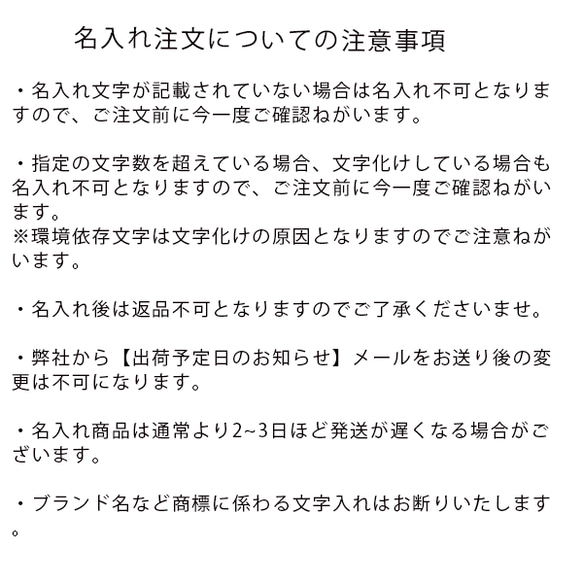 名入れ注文についての注意事項

・名入れ文字が記載されていない場合は名入れ不可となりますので、ご注文前に今一度ご確認ねがいます。

・指定の文字数を超えている場合、文字化けしている場合も名入れ不可となりますので、ご注文前に今一度ご確認ねがいます。
※環境依存文字は文字化けの原因となりますのでご注意ねがいます。

・名入れ後は返品不可となりますのでご了承くださいませ。

・弊社から【出荷予定日のお知らせ】メールをお送り後の変更は不可になります。

・名入れ商品は通常より2~3日ほど発送が遅くなる場合がございます。

・ブランド名など商標に係わる文字入れはお断りいたします。